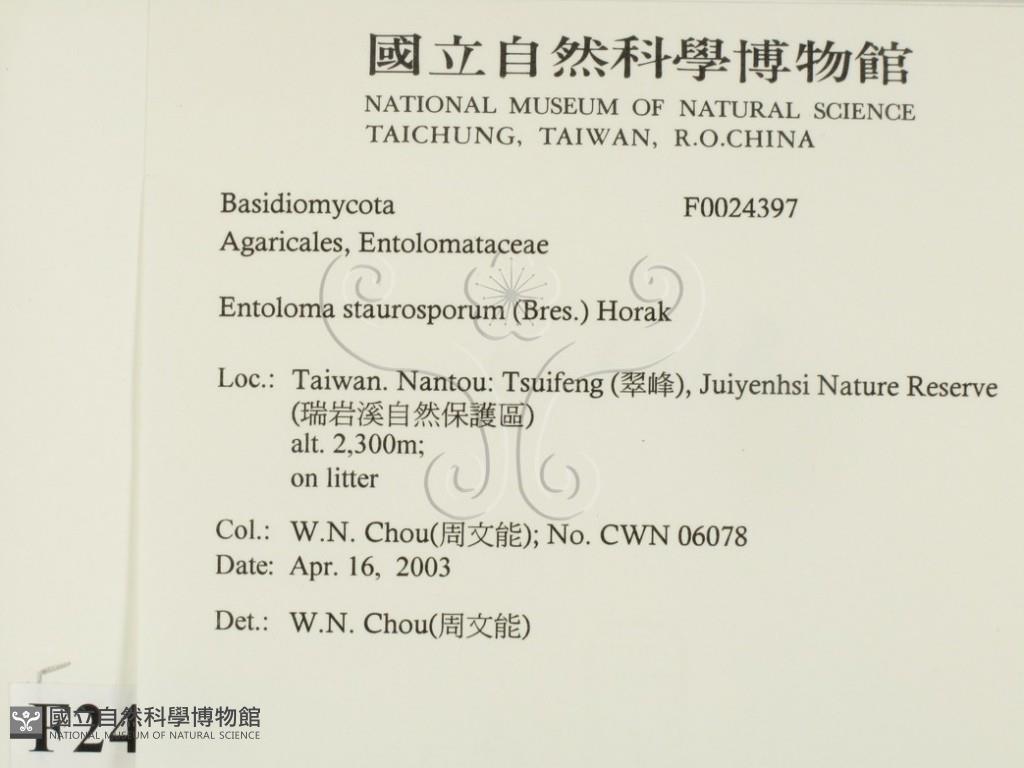 國立自然科學博物館
NATIONAL MUSEUM OF NATURAL SCIENCE
TAICHUNG, TAIWAN, R.O.CHINA

Basidiomycota
F0024397
Agaricales, Entolomataceae

Entoloma staurosporum (Bres.) Horak

Loc.: Taiwan. Nantou: Tsuifeng (翠峰), Juiyenhsi Nature Reserve (瑞岩溪自然保護區)
alt. 2,300m;
on litter

Col.: W.N. Chou(周文能); No. CWN 06078
Date: Apr. 16, 2003

Det.: W.N. Chou(周文能)

F24

國立自然科學博物館
NATIONAL MUSEUM OF NATURAL SCIENCE